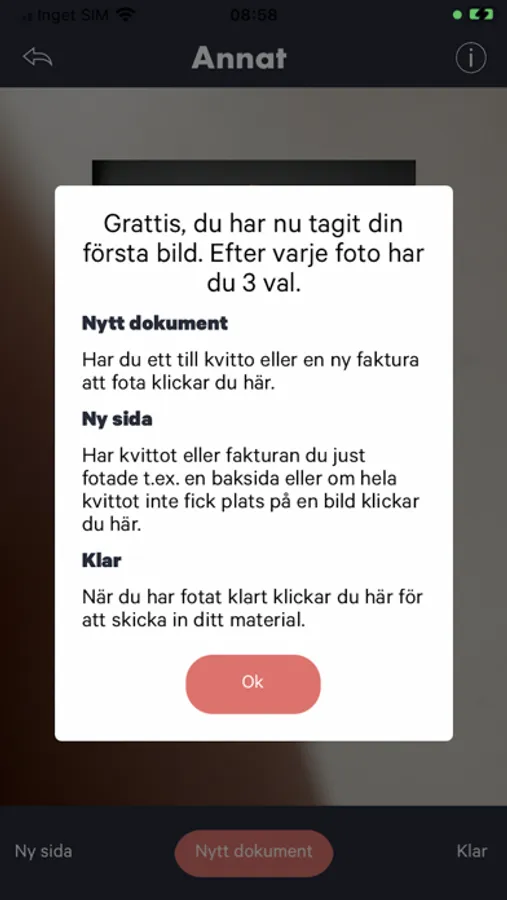 Inget SIM 08:58

Annat

Grattis, du har nu tagit din första bild. Efter varje foto har du 3 val.

Nytt dokument

Har du ett till kvitto eller en ny faktura att fota klickar du här.

Ny sida

Har kvittot eller fakturan du just fotade t.ex. en baksida eller om hela kvittot inte fick plats på en bild klickar du här.

Klar

När du har fotat klart klickar du här för att skicka in ditt material.

Ok

Ny sida Nytt dokument Klar